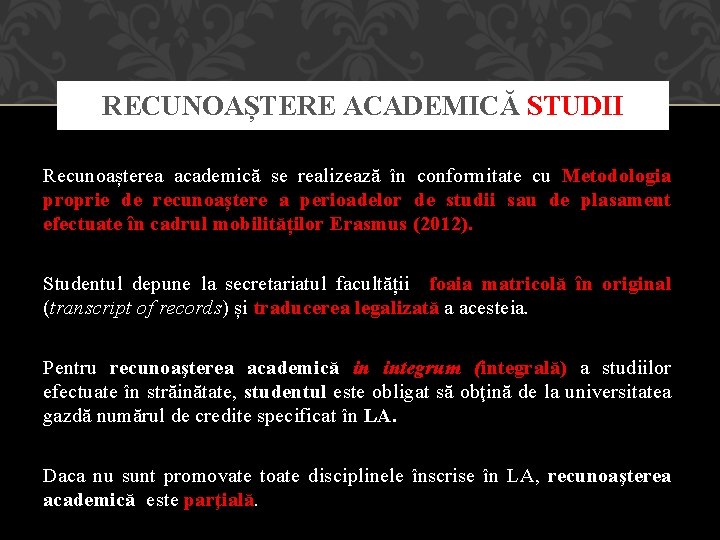 RECUNOAȘTERE ACADEMICĂ STUDII

Recunoașterea academică se realizează în conformitate cu Metodologia proprie de recunoaștere a perioadelor de studii sau de plasament efectuate în cadrul mobilităților Erasmus (2012).

Studentul depune la secretariatul facultății foaia matricolă în original (transcript of records) și traducerea legalizată a acesteia.

Pentru recunoaşterea academică in integrum (integrală) a studiilor efectuate în străinătate, studentul este obligat să obţină de la universitatea gazdă numărul de credite specificat în LA.

Daca nu sunt promovate toate disciplinele înscrise în LA, recunoaşterea academică este parţială.